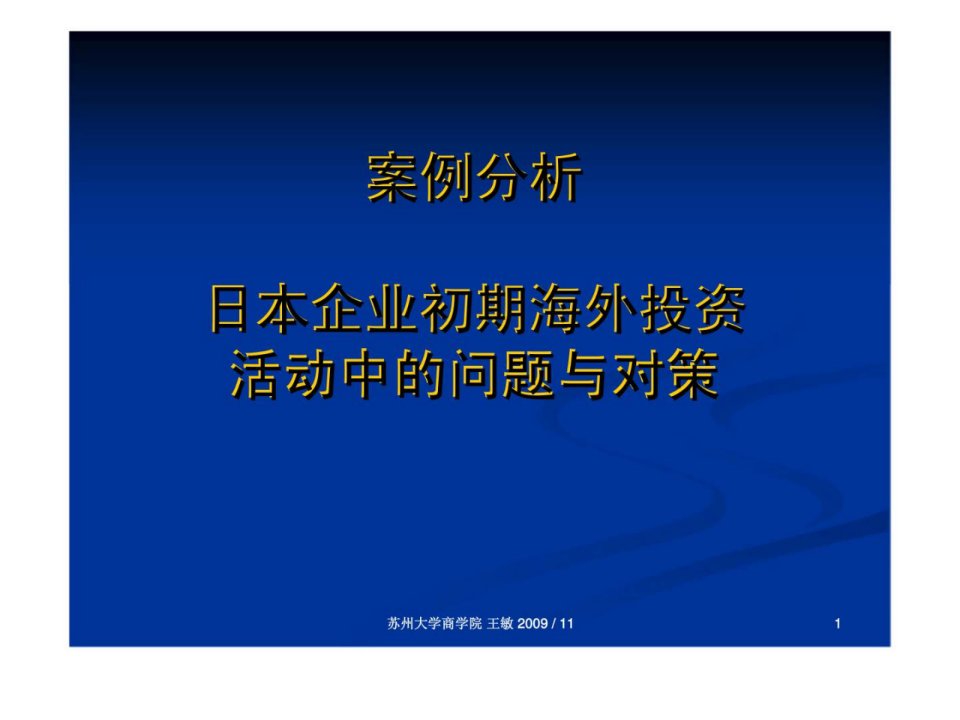 案例分析

日本企业初期海外投资活动中的问题与对策

苏州大学商学院 王敏 2009 / 11

1